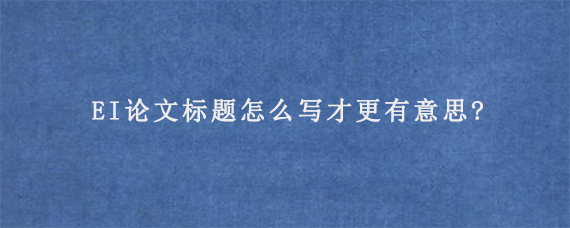 EI论文标题怎么写才更有意思?